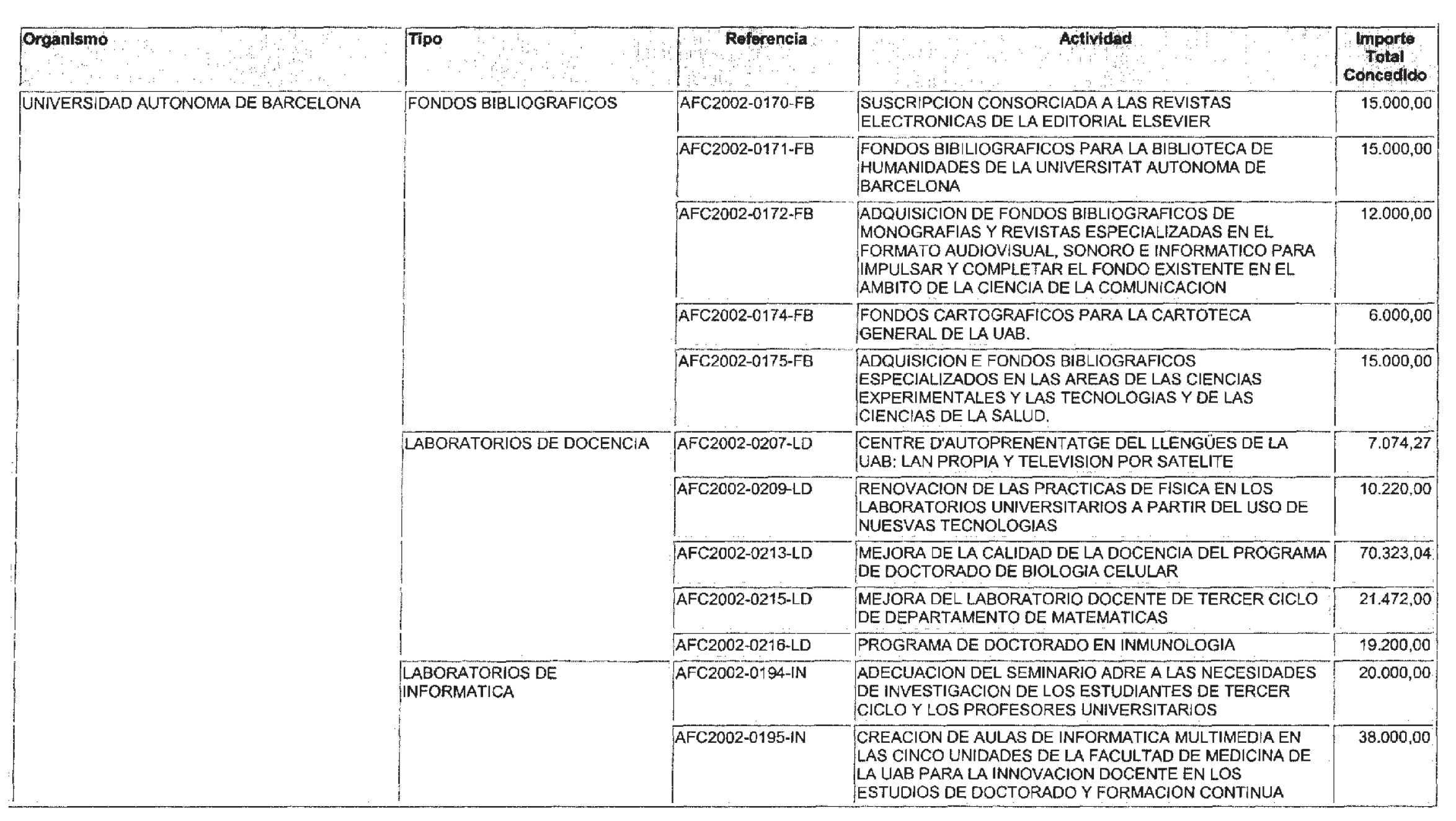 | Organismo | Tipo | Referencia | Actividad | Importe Total Concedido |
|---|---|---|---|---|
| UNIVERSIDAD AUTONOMA DE BARCELONA | FONDOS BIBLIOGRAFICOS | AFC2002-0170-FB | SUSCRIPCION CONSORCIADA A LAS REVISTAS ELECTRONICAS DE LA EDITORIAL ELSEVIER | 15.000,00 |
| | | AFC2002-0171-FB | FONDOS BIBILIOGRAFICOS PARA LA BIBLIOTECA DE HUMANIDADES DE LA UNIVERSITAT AUTONOMA DE BARCELONA | 15.000,00 |
| | | AFC2002-0172-FB | ADQUISICION DE FONDOS BIBLIOGRAFICOS DE MONOGRAFIAS Y REVISTAS ESPECIALIZADAS EN EL FORMATO AUDIOVISUAL, SONORO E INFORMATICO PARA IMPULSAR Y COMPLETAR EL FONDO EXISTENTE EN EL AMBITO DE LA CIENCIA DE LA COMUNICACION | 12.000,00 |
| | | AFC2002-0174-FB | FONDOS CARTOGRAFICOS PARA LA CARTOTECA GENERAL DE LA UAB. | 6.000,00 |
| | | AFC2002-0175-FB | ADQUISICION E FONDOS BIBLIOGRAFICOS ESPECIALIZADOS EN LAS AREAS DE LAS CIENCIAS EXPERIMENTALES Y LAS TECNOLOGIAS Y DE LAS CIENCIAS DE LA SALUD. | 15.000,00 |
| | LABORATORIOS DE DOCENCIA | AFC2002-0207-LD | CENTRE D'AUTOPRENENTATGE DEL LLENGÜES DE LA UAB: LAN PROPIA Y TELEVISION POR SATELITE | 7.074,27 |
| | | AFC2002-0209-LD | RENOVACION DE LAS PRACTICAS DE FISICA EN LOS LABORATORIOS UNIVERSITARIOS A PARTIR DEL USO DE NUESVAS TECNOLOGIAS | 10.220,00 |
| | | AFC2002-0213-LD | MEJORA DE LA CALIDAD DE LA DOCENCIA DEL PROGRAMA DE DOCTORADO DE BIOLOGIA CELULAR | 70.323,04 |
| | | AFC2002-0215-LD | MEJORA DEL LABORATORIO DOCENTE DE TERCER CICLO DE DEPARTAMENTO DE MATEMATICAS | 21.472,00 |
| | | AFC2002-0216-LD | PROGRAMA DE DOCTORADO EN INMUNOLOGIA | 19.200,00 |
| | LABORATORIOS DE INFORMATICA | AFC2002-0194-IN | ADECUACION DEL SEMINARIO ADRE A LAS NECESIDADES DE INVESTIGACION DE LOS ESTUDIANTES DE TERCER CICLO Y LOS PROFESORES UNIVERSITARIOS | 20.000,00 |
| | | AFC2002-0195-IN | CREACION DE AULAS DE INFORMATICA MULTIMEDIA EN LAS CINCO UNIDADES DE LA FACULTAD DE MEDICINA DE LA UAB PARA LA INNOVACION DOCENTE EN LOS ESTUDIOS DE DOCTORADO Y FORMACION CONTINUA | 38.000,00 |